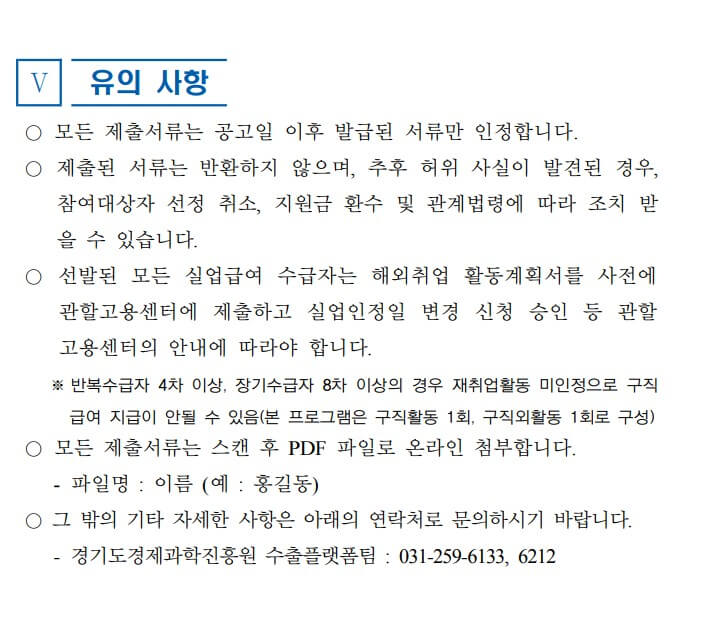 V 유의 사항

○ 모든 제출서류는 공고일 이후 발급된 서류만 인정합니다.

○ 제출된 서류는 반환하지 않으며, 추후 허위 사실이 발견된 경우, 참여대상자 선정 취소, 지원금 환수 및 관계법령에 따라 조치 받을 수 있습니다.

○ 선발된 모든 실업급여 수급자는 해외취업 활동계획서를 사전에 관할고용센터에 제출하고 실업인정일 변경 신청 승인 등 관할 고용센터의 안내에 따라야 합니다.

※ 반복수급자 4차 이상, 장기수급자 8차 이상의 경우 재취업활동 미인정으로 구직급여 지급이 안될 수 있음(본 프로그램은 구직활동 1회, 구직외활동 1회로 구성)

○ 모든 제출서류는 스캔 후 PDF 파일로 온라인 첨부합니다.

- 파일명 : 이름 (예 : 홍길동)

○ 그 밖의 기타 자세한 사항은 아래의 연락처로 문의하시기 바랍니다.

- 경기도경제과학진흥원 수출플랫폼팀 : 031-259-6133, 6212